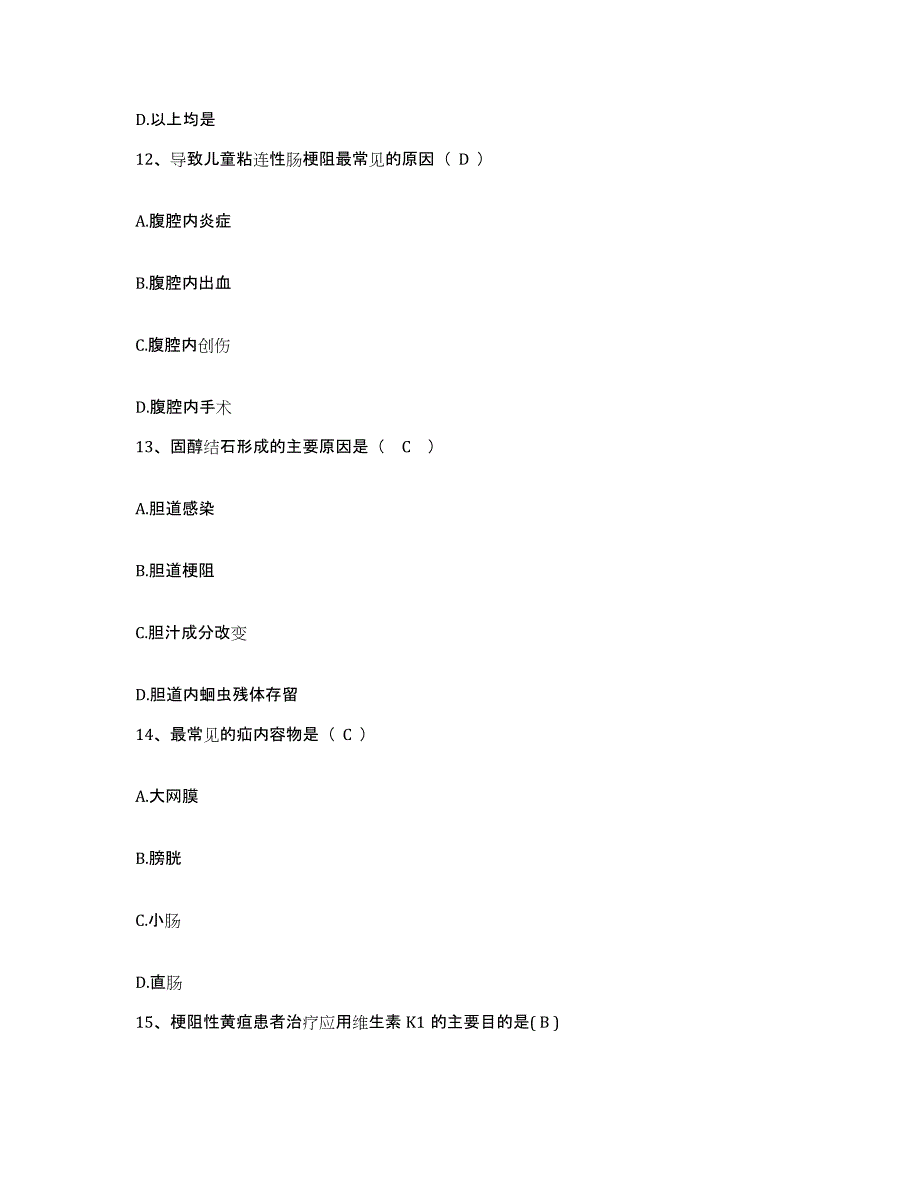 D.以上均是

12、导致儿童粘连性肠梗阻最常见的原因（ D ）

A.腹腔内炎症

B.腹腔内出血

C.腹腔内创伤

D.腹腔内手术

13、固醇结石形成的主要原因是（ C ）

A.胆道感染

B.胆道梗阻

C.胆汁成分改变

D.胆道内蛔虫残体存留

14、最常见的疝内容物是（ C ）

A.大网膜

B.膀胱

C.小肠

D.直肠

15、梗阻性黄疸患者治疗应用维生素 K1 的主要目的是( B )